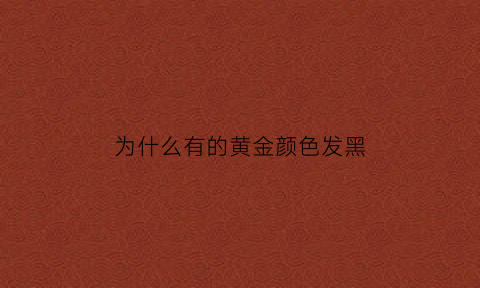 为什么有的黄金颜色发黑